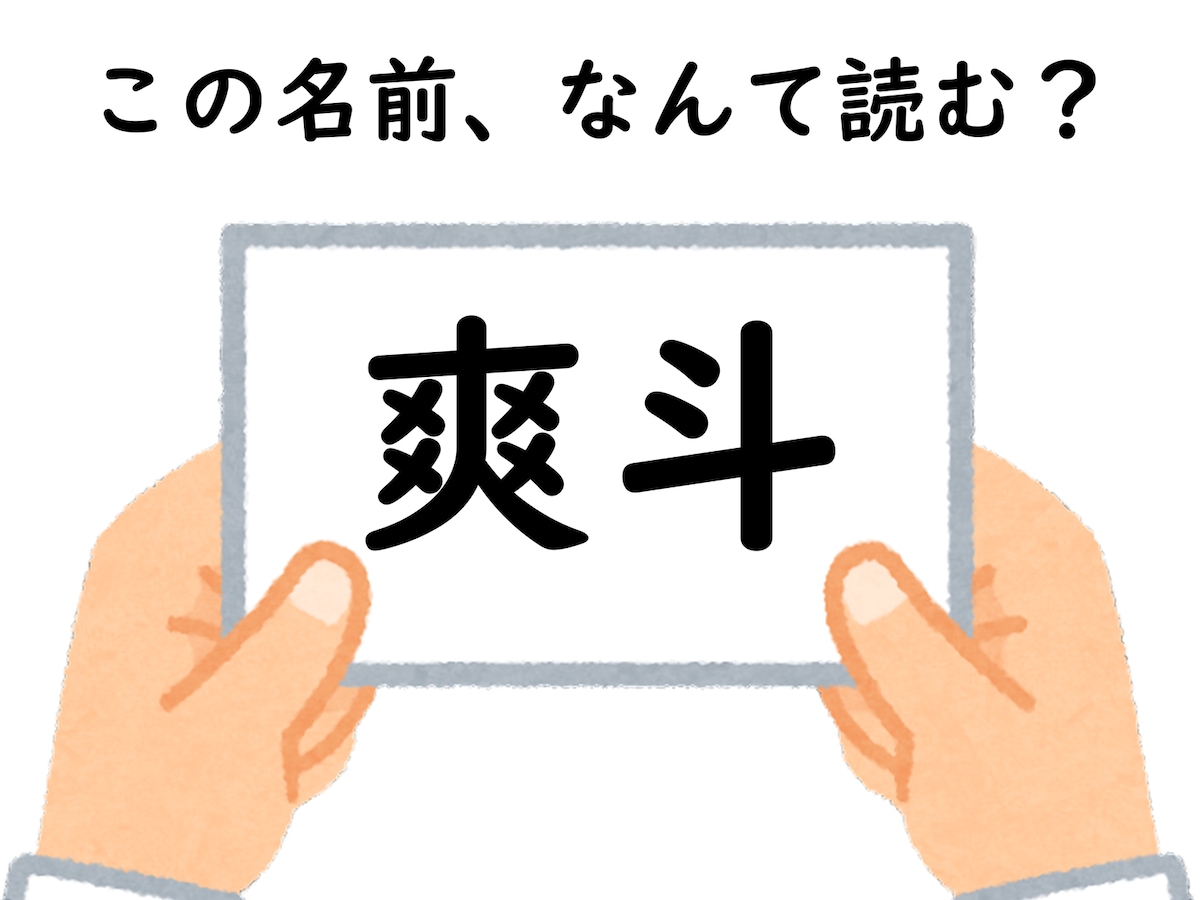 この名前、なんて読む？

爽斗